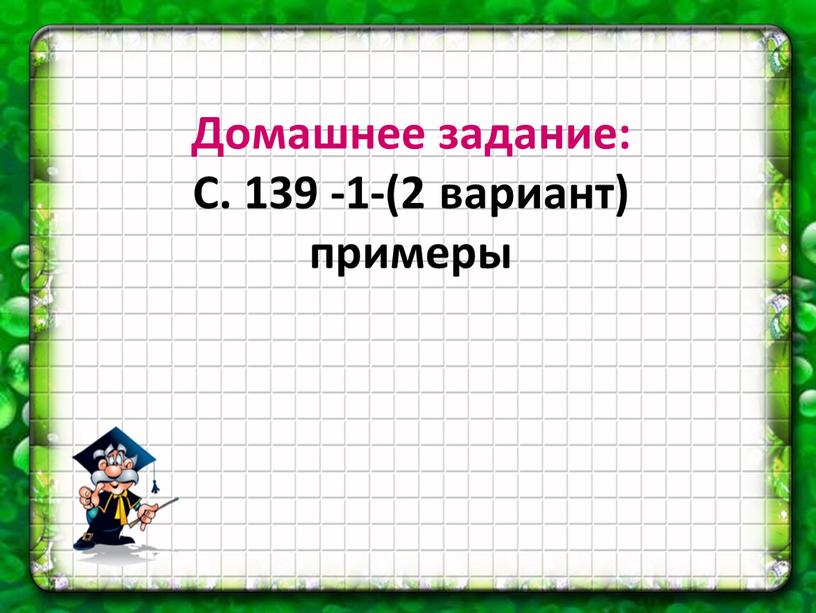 Домашнее задание:
С. 139 -1-(2 вариант)
примеры